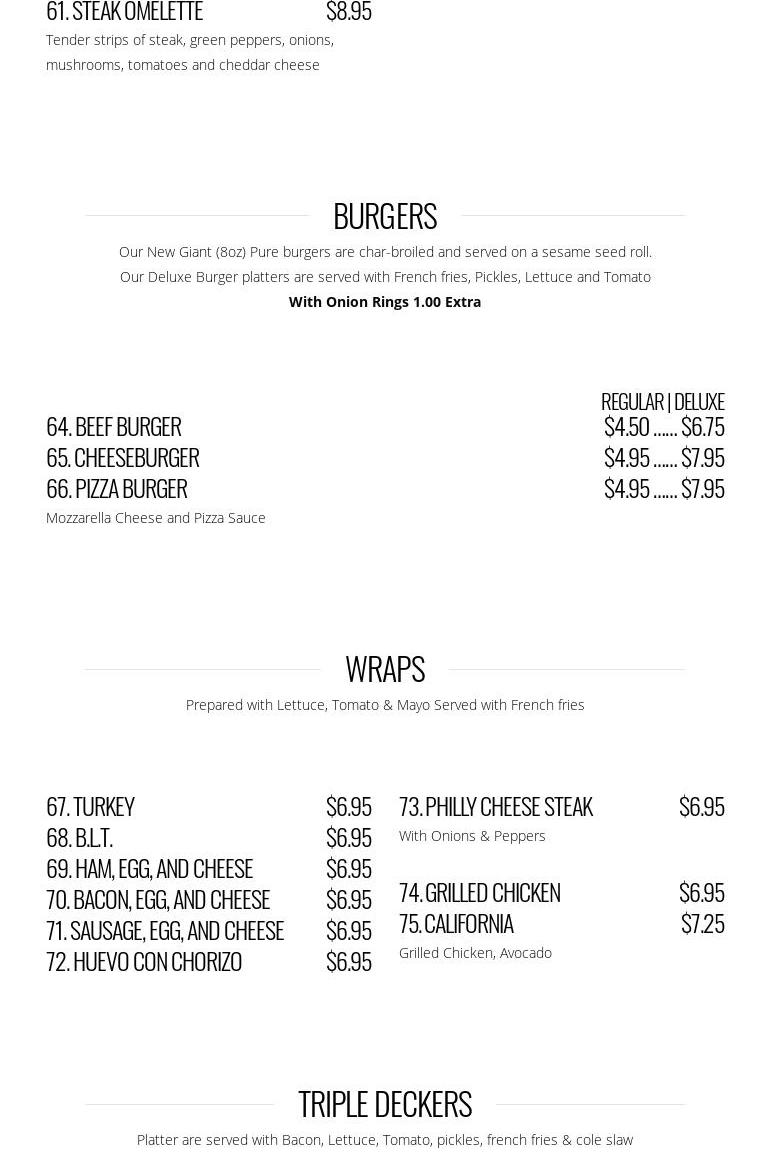 61. STEAK OMELETTE $8.95
Tender strips of steak, green peppers, onions, mushrooms, tomatoes and cheddar cheese

BURGERS
Our New Giant (8oz) Pure burgers are char-broiled and served on a sesame seed roll.
Our Deluxe Burger platters are served with French fries, Pickles, Lettuce and Tomato
With Onion Rings 1.00 Extra

REGULAR | DELUXE
64. BEEF BURGER $4.50 ...... $6.75
65. CHEESEBURGER $4.95 ...... $7.95
66. PIZZA BURGER $4.95 ...... $7.95
Mozzarella Cheese and Pizza Sauce

WRAPS
Prepared with Lettuce, Tomato & Mayo Served with French fries

67. TURKEY $6.95
68. B.L.T. $6.95
69. HAM, EGG, AND CHEESE $6.95
70. BACON, EGG, AND CHEESE $6.95
71. SAUSAGE, EGG, AND CHEESE $6.95
72. HUEVO CON CHORIZO $6.95

73. PHILLY CHEESE STEAK $6.95
With Onions & Peppers

74. GRILLED CHICKEN $6.95
75. CALIFORNIA $7.25
Grilled Chicken, Avocado

TRIPLE DECKERS
Platter are served with Bacon, Lettuce, Tomato, pickles, french fries & cole slaw